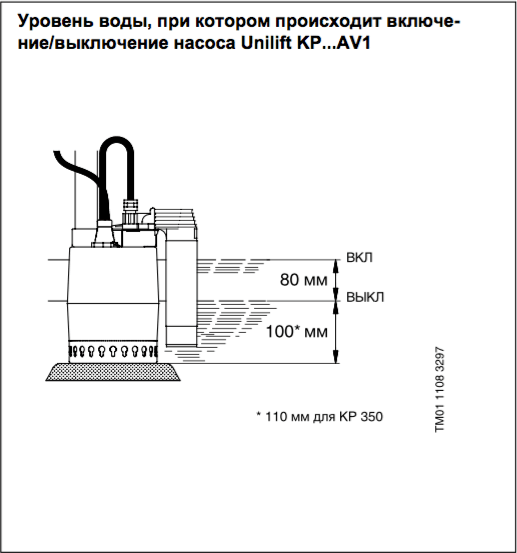 Уровень воды, при котором происходит включение/выключение насоса Unilift KP...AV1

ВКЛ

80 мм

ВЫКЛ

100* мм

* 110 мм для KP 350

TM01 1108 3297